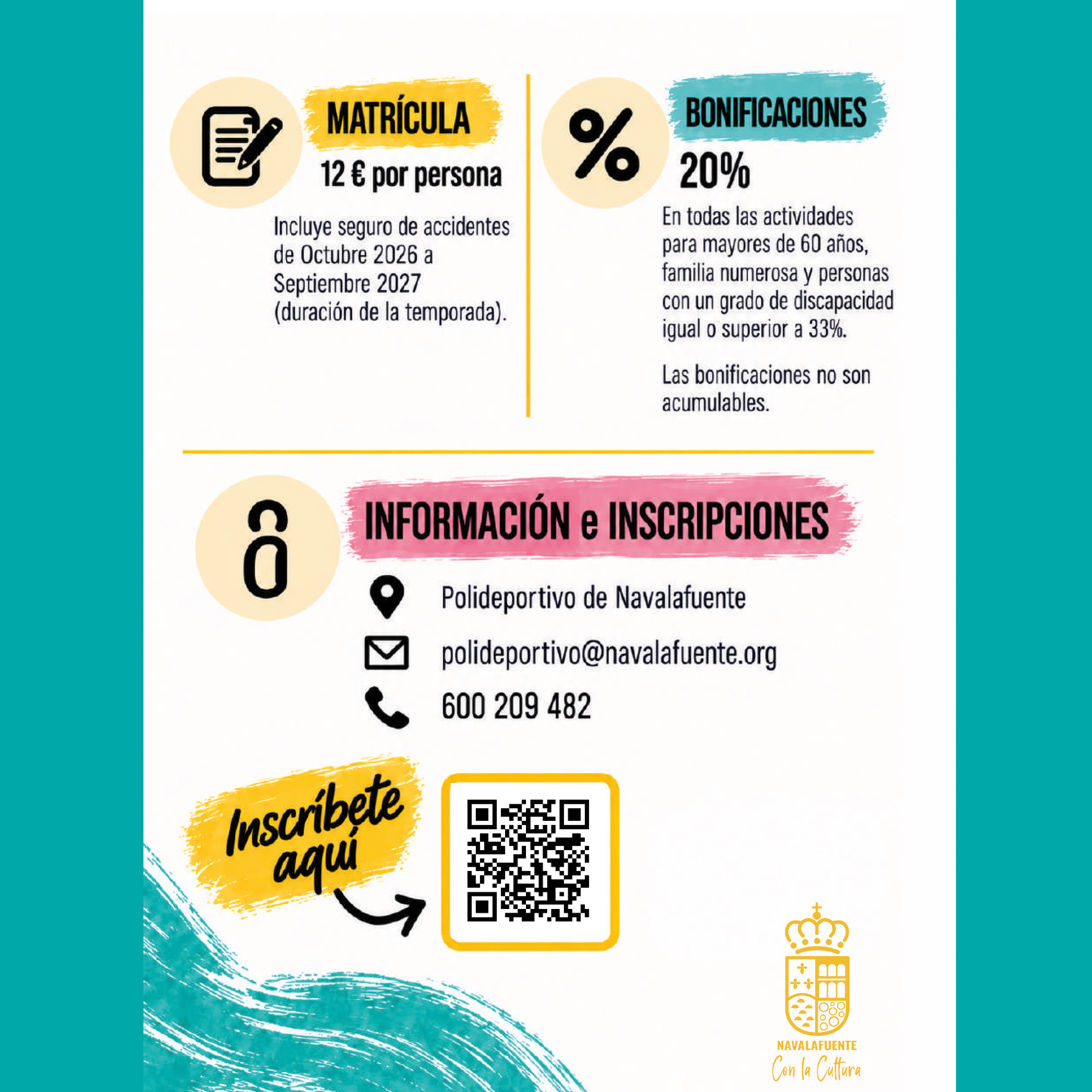 MATRÍCULA

12 € por persona

Incluye seguro de accidentes de Octubre 2026 a Septiembre 2027 (duración de la temporada).

BONIFICACIONES

20%

En todas las actividades para mayores de 60 años, familia numerosa y personas con un grado de discapacidad igual o superior a 33%.

Las bonificaciones no son acumulables.

INFORMACIÓN e INSCRIPCIONES

Polideportivo de Navalafuente

polideportivo@navalafuente.org

600 209 482

Inscríbete aquí

NAVALAFUENTE
Con la Cultura